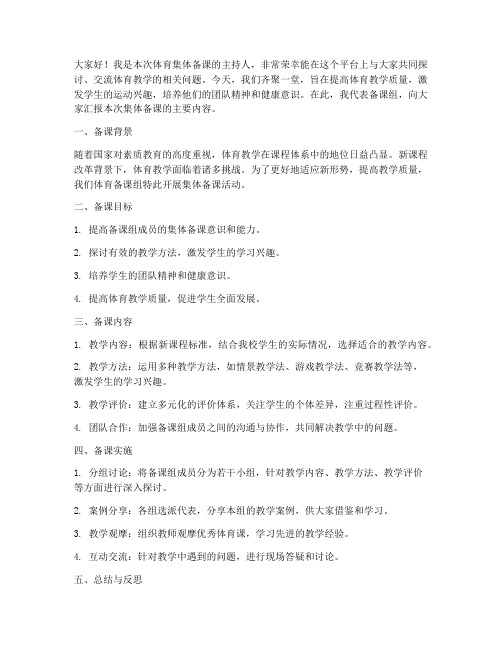 大家好！我是本次体育集体备课的主持人，非常荣幸能在这个平台上与大家共同探讨、交流体育教学的相关问题。今天，我们齐聚一堂，旨在提高体育教学质量，激发学生的运动兴趣，培养他们的团队精神和健康意识。在此，我代表备课组，向大家汇报本次集体备课的主要内容。

一、备课背景

随着国家对素质教育的高度重视，体育教学在课程体系中的地位日益凸显。新课程改革背景下，体育教学面临着诸多挑战。为了更好地适应新形势，提高教学质量，我们体育备课组特此开展集体备课活动。

二、备课目标

1. 提高备课组成员的集体备课意识和能力。

2. 探讨有效的教学方法，激发学生的学习兴趣。

3. 培养学生的团队精神和健康意识。

4. 提高体育教学质量，促进学生全面发展。

三、备课内容

1. 教学内容：根据新课程标准，结合我校学生的实际情况，选择适合的教学内容。

2. 教学方法：运用多种教学方法，如情景教学法、游戏教学法、竞赛教学法等，激发学生的学习兴趣。

3. 教学评价：建立多元化的评价体系，关注学生的个体差异，注重过程性评价。

4. 团队合作：加强备课组成员之间的沟通与协作，共同解决教学中的问题。

四、备课实施

1. 分组讨论：将备课组成员分为若干小组，针对教学内容、教学方法、教学评价等方面进行深入探讨。

2. 案例分享：各组选派代表，分享本组的教学案例，供大家借鉴和学习。

3. 教学观摩：组织教师观摩优秀体育课，学习先进的教学经验。

4. 互动交流：针对教学中遇到的问题，进行现场答疑和讨论。

五、总结与反思